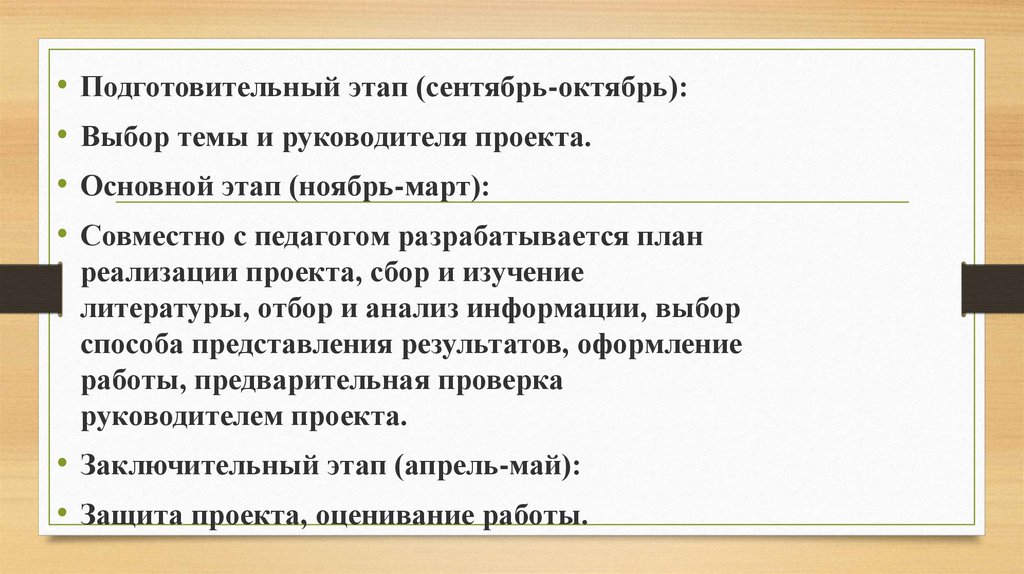 • Подготовительный этап (сентябрь-октябрь):

• Выбор темы и руководителя проекта.

• Основной этап (ноябрь-март):

• Совместно с педагогом разрабатывается план реализации проекта, сбор и изучение литературы, отбор и анализ информации, выбор способа представления результатов, оформление работы, предварительная проверка руководителем проекта.

• Заключительный этап (апрель-май):

• Защита проекта, оценивание работы.